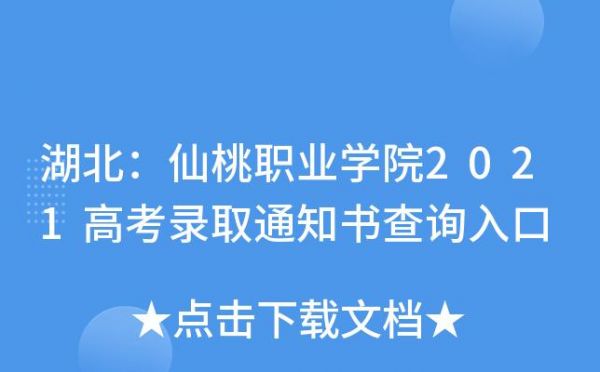 湖北：仙桃职业学院2021高考录取通知书查询入口

★点击下载文档★